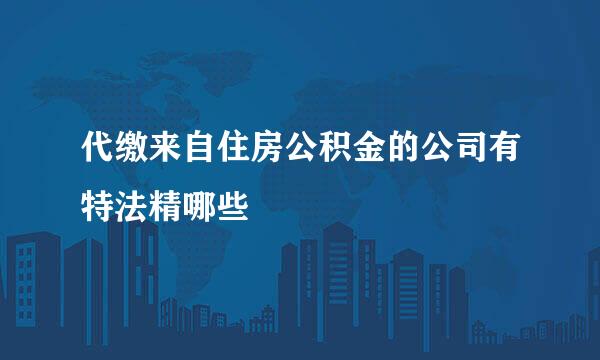 代缴来自住房公积金的公司有特法精哪些